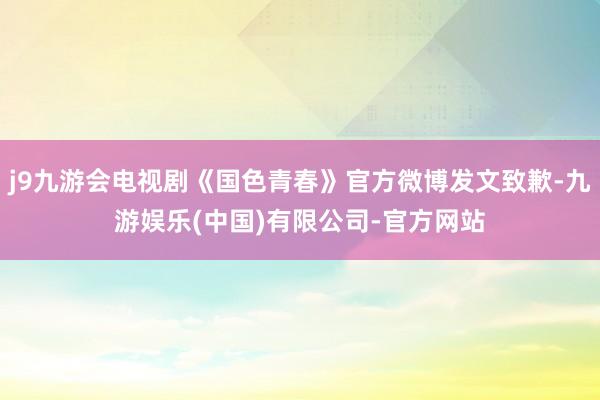 j9九游会电视剧《国色青春》官方微博发文致歉-九游娱乐(中国)有限公司-官方网站